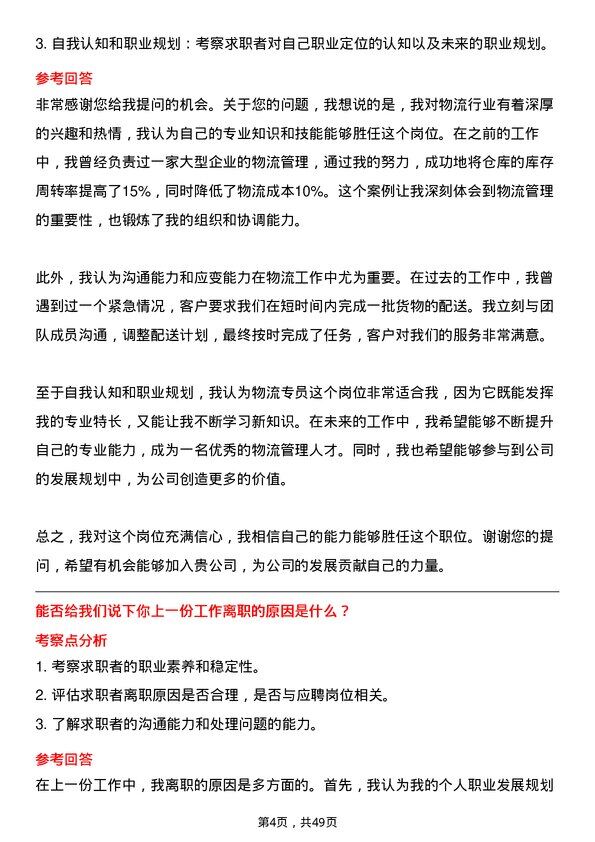 3. 自我认知和职业规划：考察求职者对自己职业定位的认知以及未来的职业规划。

参考回答

非常感谢您给我提问的机会。关于您的问题，我想说的是，我对物流行业有着深厚的兴趣和热情，我认为自己的专业知识和技能能够胜任这个岗位。在之前的工作中，我曾经负责过一家大型企业的物流管理，通过我的努力，成功地将仓库的库存周转率提高了15%，同时降低了物流成本10%。这个案例让我深刻体会到物流管理的重要性，也锻炼了我的组织和协调能力。

此外，我认为沟通能力和应变能力在物流工作中尤为重要。在过去的工作中，我曾遇到过一个紧急情况，客户要求我们在短时间内完成一批货物的配送。我立刻与团队成员沟通，调整配送计划，最终按时完成了任务，客户对我们的服务非常满意。

至于自我认知和职业规划，我认为物流专员这个岗位非常适合我，因为它既能发挥我的专业特长，又能让我不断学习新知识。在未来的工作中，我希望能够不断提升自己的专业能力，成为一名优秀的物流管理人才。同时，我也希望能够参与到公司的发展规划中，为公司创造更多的价值。

总之，我对这个岗位充满信心，我相信自己的能力能够胜任这个职位。谢谢您的提问，希望有机会能够加入贵公司，为公司的发展贡献自己的力量。

能否给我们说下你上一份工作离职的原因是什么？

考察点分析

1. 考察求职者的职业素养和稳定性。
2. 评估求职者离职原因是否合理，是否与应聘岗位相关。
3. 了解求职者的沟通能力和处理问题的能力。

参考回答

在上一份工作中，我离职的原因是多方面的。首先，我认为我的个人职业发展规划

第4页，共49页